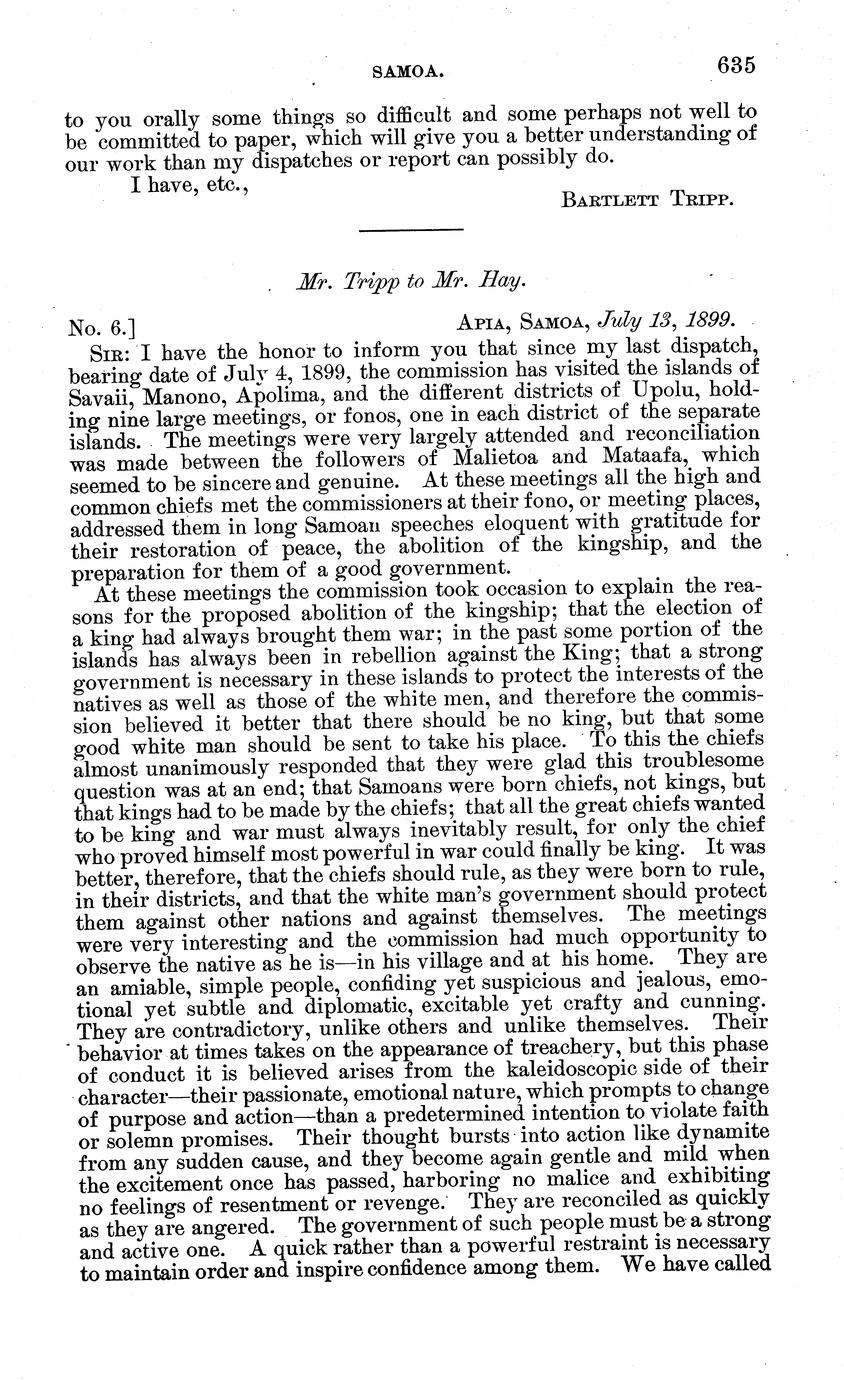 SAMOA. 635

to you orally some things so difficult and some perhaps not well to be committed to paper, which will give you a better understanding of our work than my dispatches or report can possibly do.

I have, etc.,

BARTLETT TRIPP.

Mr. Tripp to Mr. Hay.

No. 6.] APIA, SAMOA, July 13, 1899.

SIR: I have the honor to inform you that since my last dispatch, bearing date of July 4, 1899, the commission has visited the islands of Savaii, Manono, Apolima, and the different districts of Upolu, holding nine large meetings, or fonos, one in each district of the separate islands. The meetings were very largely attended and reconciliation was made between the followers of Malietoa and Mataafa, which seemed to be sincere and genuine. At these meetings all the high and common chiefs met the commissioners at their fono, or meeting places, addressed them in long Samoan speeches eloquent with gratitude for their restoration of peace, the abolition of the kingship, and the preparation for them of a good government.

At these meetings the commission took occasion to explain the reasons for the proposed abolition of the kingship; that the election of a king had always brought them war; in the past some portion of the islands has always been in rebellion against the King; that a strong government is necessary in these islands to protect the interests of the natives as well as those of the white men, and therefore the commission believed it better that there should be no king, but that some good white man should be sent to take his place. To this the chiefs almost unanimously responded that they were glad this troublesome question was at an end; that Samoans were born chiefs, not kings, but that kings had to be made by the chiefs; that all the great chiefs wanted to be king and war must always inevitably result, for only the chief who proved himself most powerful in war could finally be king. It was better, therefore, that the chiefs should rule, as they were born to rule, in their districts, and that the white man's government should protect them against other nations and against themselves. The meetings were very interesting and the commission had much opportunity to observe the native as he is—in his village and at his home. They are an amiable, simple people, confiding yet suspicious and jealous, emotional yet subtle and diplomatic, excitable yet crafty and cunning. They are contradictory, unlike others and unlike themselves. Their behavior at times takes on the appearance of treachery, but this phase of conduct it is believed arises from the kaleidoscopic side of their character—their passionate, emotional nature, which prompts to change of purpose and action—than a predetermined intention to violate faith or solemn promises. Their thought bursts into action like dynamite from any sudden cause, and they become again gentle and mild when the excitement once has passed, harboring no malice and exhibiting no feelings of resentment or revenge. They are reconciled as quickly as they are angered. The government of such people must be a strong and active one. A quick rather than a powerful restraint is necessary to maintain order and inspire confidence among them. We have called